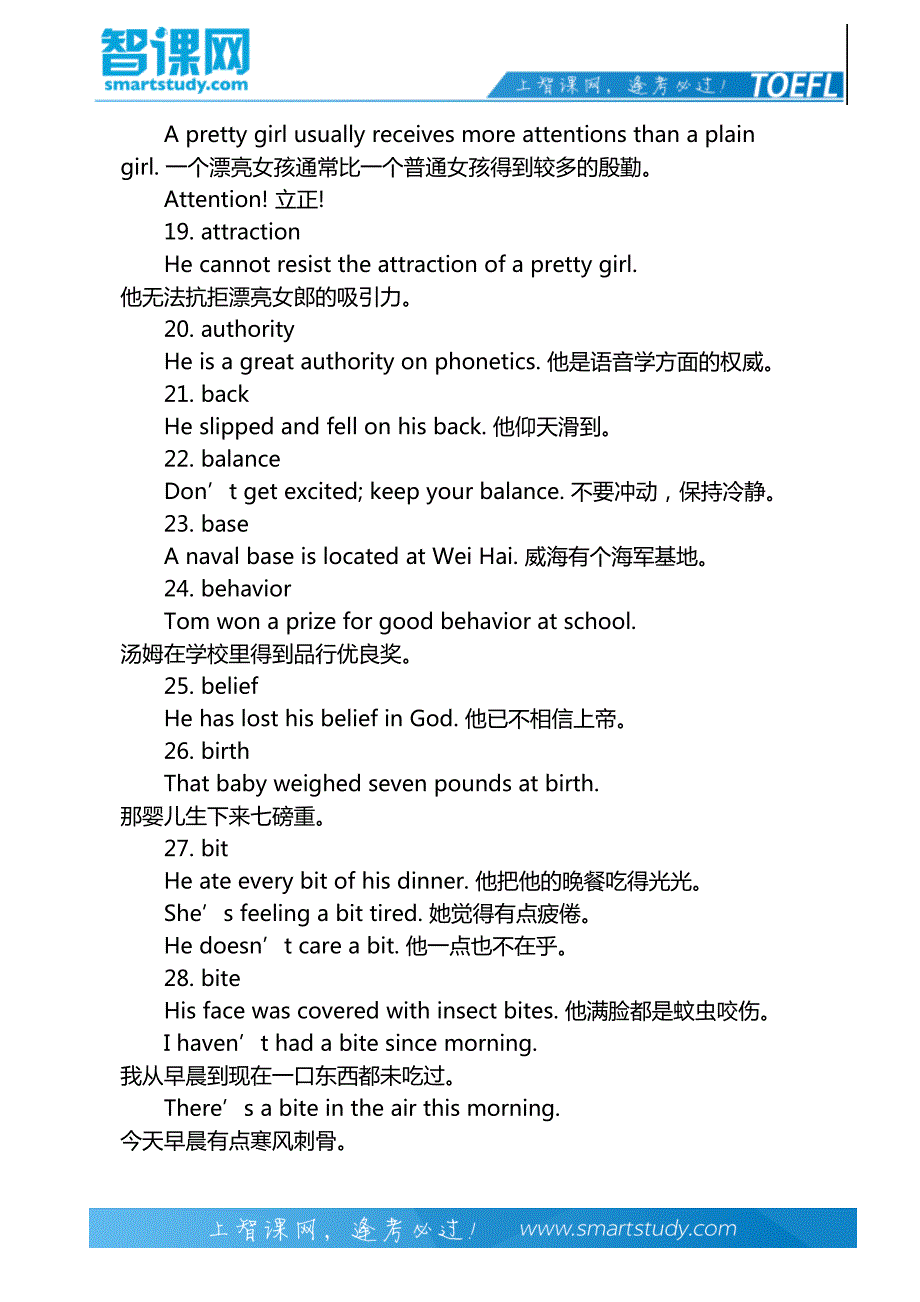 智课网
smartstudy.com
上智课网，逢考必过！ TOEFL

A pretty girl usually receives more attentions than a plain girl. 一个漂亮女孩通常比一个普通女孩得到较多的殷勤。

Attention! 立正!

19. attraction

He cannot resist the attraction of a pretty girl. 他无法抗拒漂亮女郎的吸引力。

20. authority

He is a great authority on phonetics. 他是语音学方面的权威。

21. back

He slipped and fell on his back. 他仰天滑到。

22. balance

Don’t get excited; keep your balance. 不要冲动，保持冷静。

23. base

A naval base is located at Wei Hai. 威海有个海军基地。

24. behavior

Tom won a prize for good behavior at school. 汤姆在学校里得到品行优良奖。

25. belief

He has lost his belief in God. 他已不相信上帝。

26. birth

That baby weighed seven pounds at birth. 那婴儿生下来七磅重。

27. bit

He ate every bit of his dinner. 他把他的晚餐吃得光光。

She’s feeling a bit tired. 她觉得有点疲倦。

He doesn’t care a bit. 他一点也不在乎。

28. bite

His face was covered with insect bites. 他满脸都是蚊虫咬伤。

I haven’t had a bite since morning. 我从早晨到现在一口东西都未吃过。

There’s a bite in the air this morning. 今天早晨有点寒风刺骨。

上智课网，逢考必过！ www.smartstudy.com